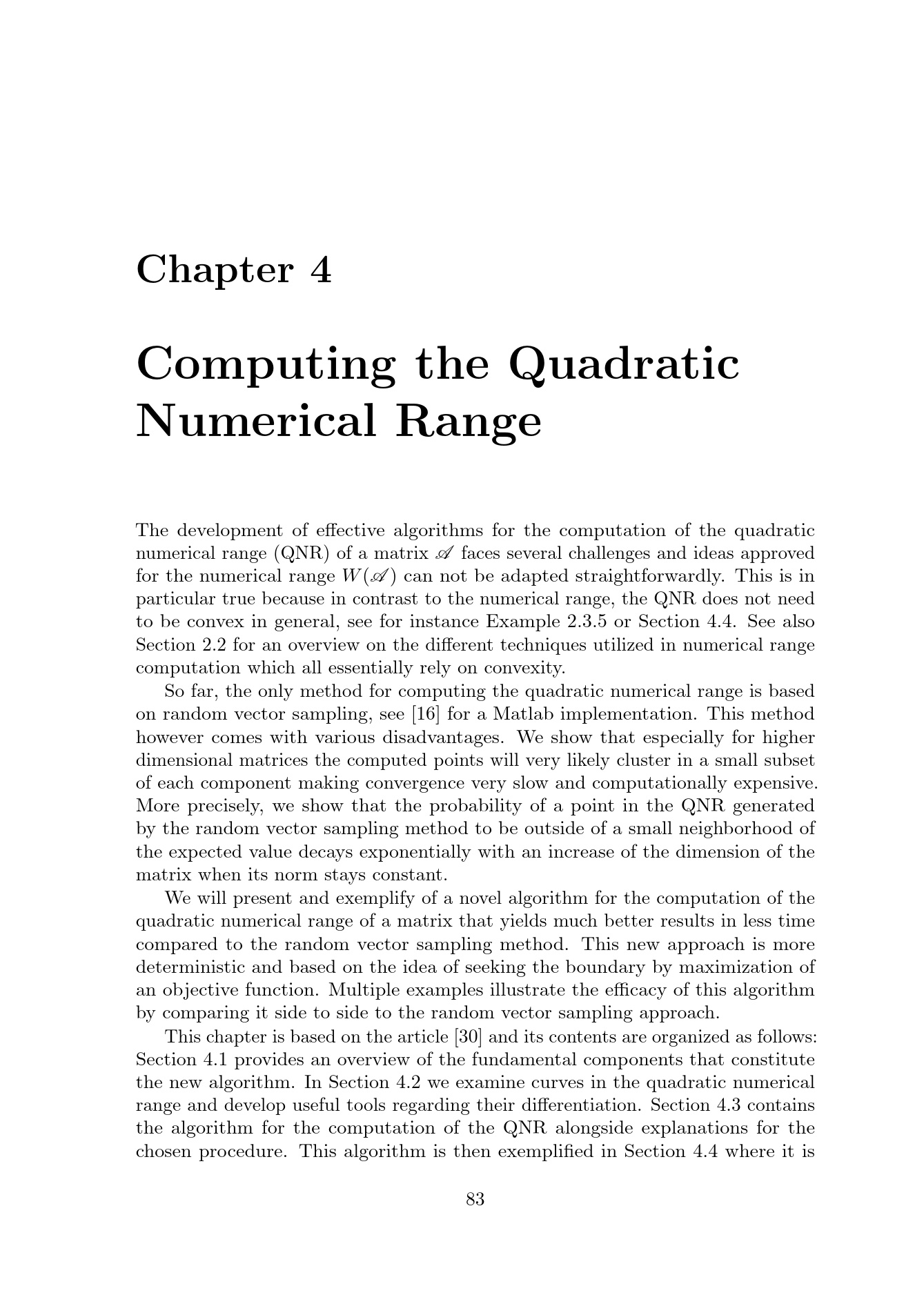 Chapter 4

Computing the Quadratic Numerical Range

The development of effective algorithms for the computation of the quadratic numerical range (QNR) of a matrix $\mathscr{A}$ faces several challenges and ideas approved for the numerical range $W(\mathscr{A})$ can not be adapted straightforwardly. This is in particular true because in contrast to the numerical range, the QNR does not need to be convex in general, see for instance Example 2.3.5 or Section 4.4. See also Section 2.2 for an overview on the different techniques utilized in numerical range computation which all essentially rely on convexity.

So far, the only method for computing the quadratic numerical range is based on random vector sampling, see [16] for a Matlab implementation. This method however comes with various disadvantages. We show that especially for higher dimensional matrices the computed points will very likely cluster in a small subset of each component making convergence very slow and computationally expensive. More precisely, we show that the probability of a point in the QNR generated by the random vector sampling method to be outside of a small neighborhood of the expected value decays exponentially with an increase of the dimension of the matrix when its norm stays constant.

We will present and exemplify of a novel algorithm for the computation of the quadratic numerical range of a matrix that yields much better results in less time compared to the random vector sampling method. This new approach is more deterministic and based on the idea of seeking the boundary by maximization of an objective function. Multiple examples illustrate the efficacy of this algorithm by comparing it side to side to the random vector sampling approach.

This chapter is based on the article [30] and its contents are organized as follows: Section 4.1 provides an overview of the fundamental components that constitute the new algorithm. In Section 4.2 we examine curves in the quadratic numerical range and develop useful tools regarding their differentiation. Section 4.3 contains the algorithm for the computation of the QNR alongside explanations for the chosen procedure. This algorithm is then exemplified in Section 4.4 where it is

83